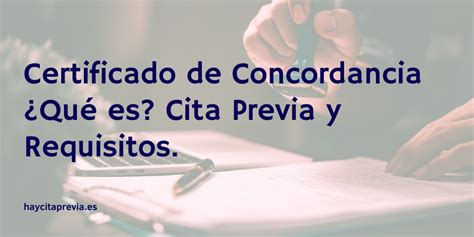 Certificado de Concordancia ¿Qué es? Cita Previa y Requisitos.

haycitaprevia.es